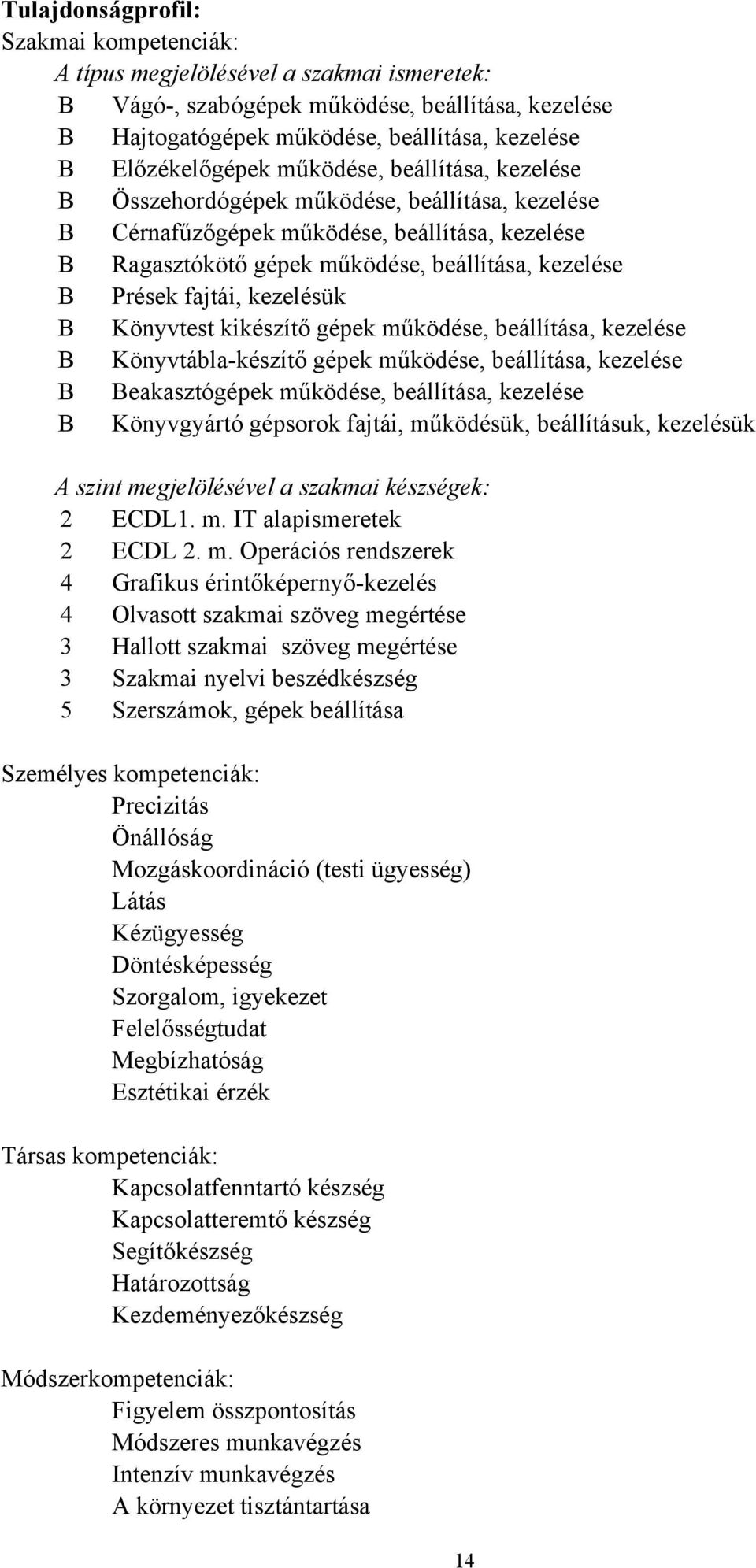 Tulajdonságprofil:
Szakmai kompetenciák:
A típus megjelölésével a szakmai ismeretek:
B Vágó-, szabógépek működése, beállítása, kezelése
B Hajtogatógépek működése, beállítása, kezelése
B Előzékelőgépek működése, beállítása, kezelése
B Összehordógépek működése, beállítása, kezelése
B Cérnafűzőgépek működése, beállítása, kezelése
B Ragasztókötő gépek működése, beállítása, kezelése
B Prések fajtái, kezelésük
B Könyvtest kikészítő gépek működése, beállítása, kezelése
B Könyvtábla-készítő gépek működése, beállítása, kezelése
B Beakasztógépek működése, beállítása, kezelése
B Könyvgyártó gépsorok fajtái, működésük, beállításuk, kezelésük

A szint megjelölésével a szakmai készségek:
2 ECDL1. m. IT alapismeretek
2 ECDL 2. m. Operációs rendszerek
4 Grafikus érintőképernyő-kezelés
4 Olvasott szakmai szöveg megértése
3 Hallott szakmai szöveg megértése
3 Szakmai nyelvi beszédkészség
5 Szerszámok, gépek beállítása

Személyes kompetenciák:
Precizitás
Önállóság
Mozgáskoordináció (testi ügyesség)
Látás
Kézügyesség
Döntésképesség
Szorgalom, igyekezet
Felelősségtudat
Megbízhatóság
Esztétikai érzék

Társas kompetenciák:
Kapcsolatfenntartó készség
Kapcsolatteremtő készség
Segítőkészség
Határozottság
Kezdeményezőkészség

Módszerkompetenciák:
Figyelem összpontosítás
Módszeres munkavégzés
Intenzív munkavégzés
A környezet tisztántartása

14